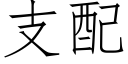 支配